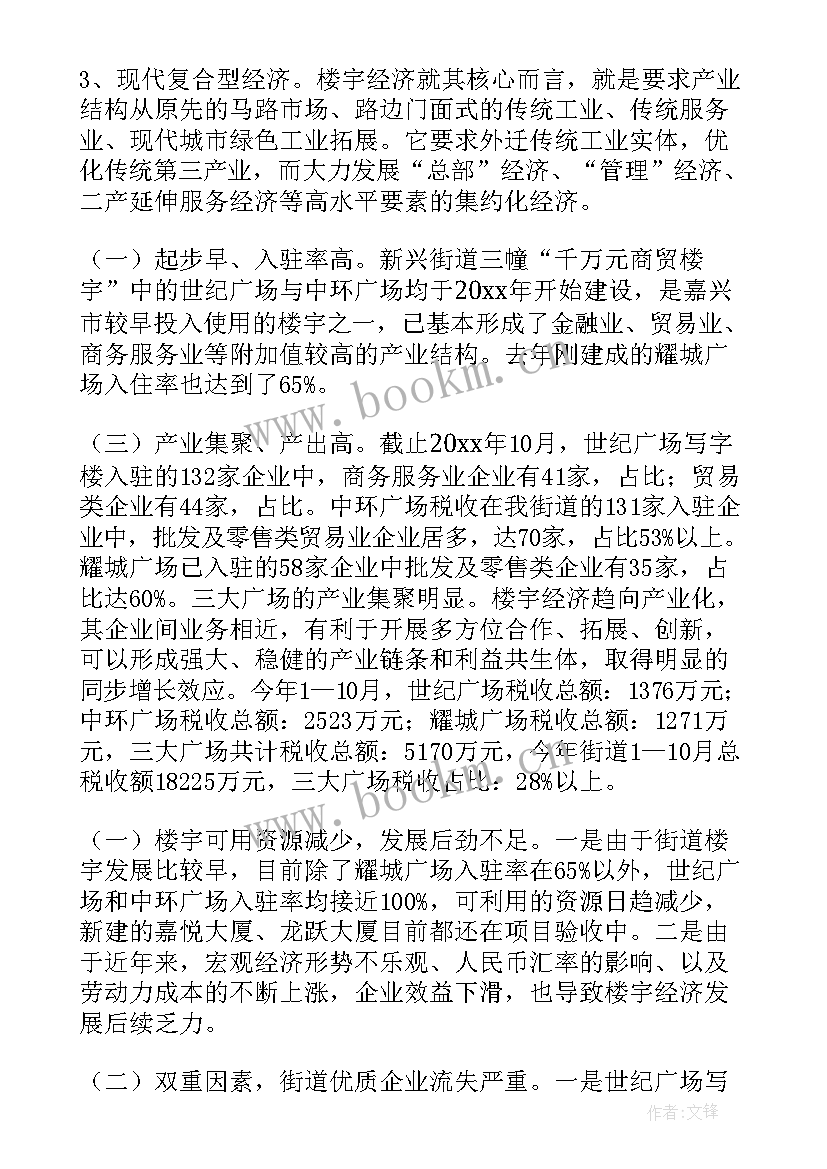 3、现代复合型经济。楼宇经济就其核心而言，就是要求产业结构从原先的马路市场、路边门面式的传统工业、传统服务业、现代城市绿色工业拓展。它要求外迁传统工业实体，优化传统第三产业，而大力发展“总部”经济、“管理”经济、二产延伸服务经济等高水平要素的集约化经济。

（一）起步早、入驻率高。新兴街道三幢“千万元商贸楼宇”中的世纪广场与中环广场均于20xx年开始建设，是嘉兴市较早投入使用的楼宇之一，已基本形成了金融业、贸易业、商务服务业等附加值较高的产业结构。去年刚建成的耀城广场入住率也达到了65%。

（三）产业集聚、产出高。截止20xx年10月，世纪广场写字楼入驻的132家企业中，商务服务业企业有41家，占比；贸易类企业有44家，占比。中环广场税收在我街道的131家入驻企业中，批发及零售类贸易业企业居多，达70家，占比53%以上。耀城广场已入驻的58家企业中批发及零售类企业有35家，占比达60%。三大广场的产业集聚明显。楼宇经济趋向产业化，其企业间业务相近，有利于开展多方位合作、拓展、创新，可以形成强大、稳健的产业链条和利益共生体，取得明显的同步增长效应。今年1—10月，世纪广场税收总额：1376万元；中环广场税收总额：2523万元；耀城广场税收总额：1271万元，三大广场共计税收总额：5170万元，今年街道1—10月总税收额18225万元，三大广场税收占比：28%以上。

（一）楼宇可用资源减少，发展后劲不足。一是由于街道楼宇发展比较早，目前除了耀城广场入驻率在65%以外，世纪广场和中环广场入驻率均接近100%，可利用的资源日趋减少，新建的嘉悦大厦、龙跃大厦目前都还在项目验收中。二是由于近年来，宏观经济形势不乐观、人民币汇率的影响、以及劳动力成本的不断上涨，企业效益下滑，也导致楼宇经济发展后续乏力。

（二）双重因素，街道优质企业流失严重。一是世纪广场写

www.bookm.cn
作者:文锋